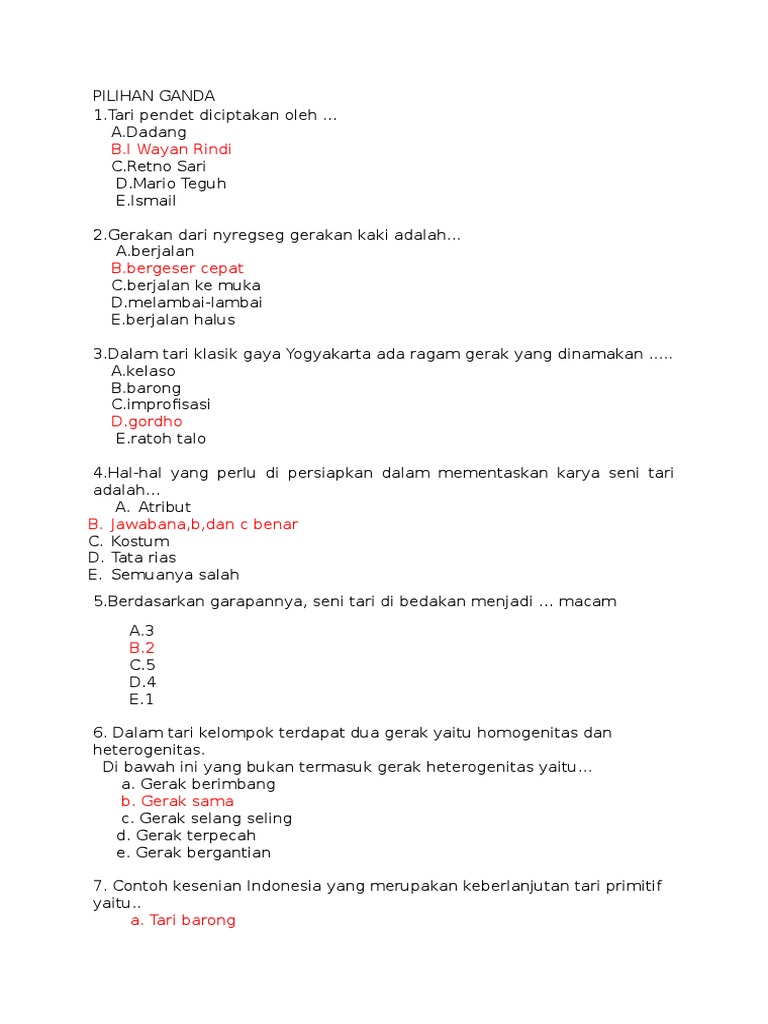 PILIHAN GANDA
1.Tari pendet diciptakan oleh ...
A.Dadang
B.I Wayan Rindi
C.Retno Sari
D.Mario Teguh
E.Ismail

2.Gerakan dari nyregseg gerakan kaki adalah...
A.berjalan
B.bergeser cepat
C.berjalan ke muka
D.melambai-lambai
E.berjalan halus

3.Dalam tari klasik gaya Yogyakarta ada ragam gerak yang dinamakan .....
A.kelaso
B.barong
C.improfisasi
D.gordho
E.ratoh talo

4.Hal-hal yang perlu di persiapkan dalam mementaskan karya seni tari adalah...
A. Atribut
B. Jawabana,b,dan c benar
C. Kostum
D. Tata rias
E. Semuanya salah

5.Berdasarkan garapannya, seni tari di bedakan menjadi ... macam

A.3
B.2
C.5
D.4
E.1

6. Dalam tari kelompok terdapat dua gerak yaitu homogenitas dan heterogenitas.
Di bawah ini yang bukan termasuk gerak heterogenitas yaitu...
a. Gerak berimbang
b. Gerak sama
c. Gerak selang seling
d. Gerak terpecah
e. Gerak bergantian

7. Contoh kesenian Indonesia yang merupakan keberlanjutan tari primitif yaitu..
a. Tari barong